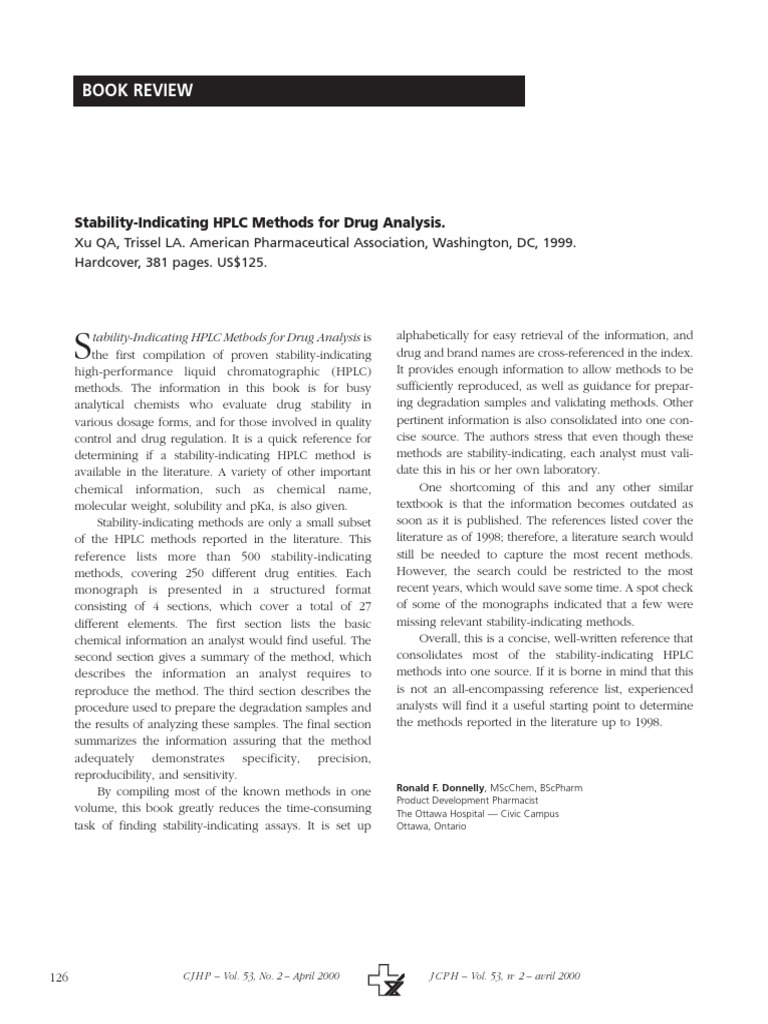 BOOK REVIEW

Stability-Indicating HPLC Methods for Drug Analysis.
Xu QA, Trissel LA. American Pharmaceutical Association, Washington, DC, 1999.
Hardcover, 381 pages. US$125.

Stability-Indicating HPLC Methods for Drug Analysis is the first compilation of proven stability-indicating high-performance liquid chromatographic (HPLC) methods. The information in this book is for busy analytical chemists who evaluate drug stability in various dosage forms, and for those involved in quality control and drug regulation. It is a quick reference for determining if a stability-indicating HPLC method is available in the literature. A variety of other important chemical information, such as chemical name, molecular weight, solubility and pKa, is also given.

Stability-indicating methods are only a small subset of the HPLC methods reported in the literature. This reference lists more than 500 stability-indicating methods, covering 250 different drug entities. Each monograph is presented in a structured format consisting of 4 sections, which cover a total of 27 different elements. The first section lists the basic chemical information an analyst would find useful. The second section gives a summary of the method, which describes the information an analyst requires to reproduce the method. The third section describes the procedure used to prepare the degradation samples and the results of analyzing these samples. The final section summarizes the information assuring that the method adequately demonstrates specificity, precision, reproducibility, and sensitivity.

By compiling most of the known methods in one volume, this book greatly reduces the time-consuming task of finding stability-indicating assays. It is set up alphabetically for easy retrieval of the information, and drug and brand names are cross-referenced in the index. It provides enough information to allow methods to be sufficiently reproduced, as well as guidance for preparing degradation samples and validating methods. Other pertinent information is also consolidated into one concise source. The authors stress that even though these methods are stability-indicating, each analyst must validate this in his or her own laboratory.

One shortcoming of this and any other similar textbook is that the information becomes outdated as soon as it is published. The references listed cover the literature as of 1998; therefore, a literature search would still be needed to capture the most recent methods. However, the search could be restricted to the most recent years, which would save some time. A spot check of some of the monographs indicated that a few were missing relevant stability-indicating methods.

Overall, this is a concise, well-written reference that consolidates most of the stability-indicating HPLC methods into one source. If it is borne in mind that this is not an all-encompassing reference list, experienced analysts will find it a useful starting point to determine the methods reported in the literature up to 1998.

Ronald F. Donnelly, MScChem, BScPharm
Product Development Pharmacist
The Ottawa Hospital — Civic Campus
Ottawa, Ontario

126 CJHP – Vol. 53, No. 2 – April 2000 JCPH – Vol. 53, nº 2 – avril 2000